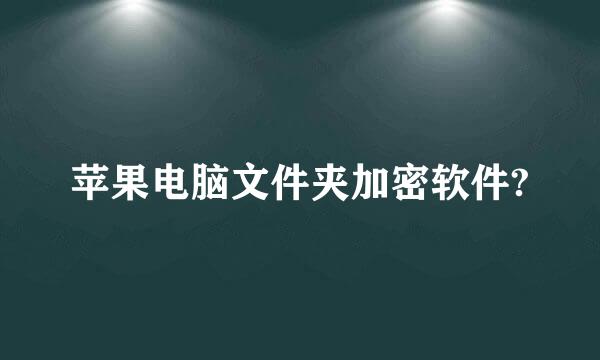 苹果电脑文件夹加密软件?